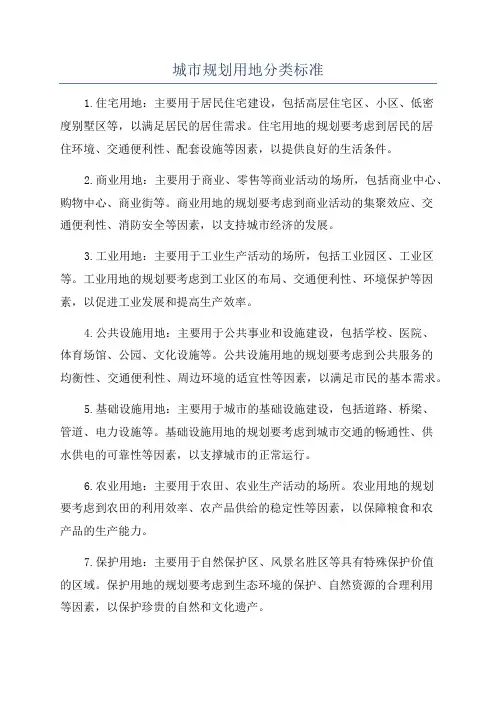 城市规划用地分类标准

1.住宅用地：主要用于居民住宅建设，包括高层住宅区、小区、低密度别墅区等，以满足居民的居住需求。住宅用地的规划要考虑到居民的居住环境、交通便利性、配套设施等因素，以提供良好的生活条件。

2.商业用地：主要用于商业、零售等商业活动的场所，包括商业中心、购物中心、商业街等。商业用地的规划要考虑到商业活动的集聚效应、交通便利性、消防安全等因素，以支持城市经济的发展。

3.工业用地：主要用于工业生产活动的场所，包括工业园区、工业区等。工业用地的规划要考虑到工业区的布局、交通便利性、环境保护等因素，以促进工业发展和提高生产效率。

4.公共设施用地：主要用于公共事业和设施建设，包括学校、医院、体育场馆、公园、文化设施等。公共设施用地的规划要考虑到公共服务的均衡性、交通便利性、周边环境的适宜性等因素，以满足市民的基本需求。

5.基础设施用地：主要用于城市的基础设施建设，包括道路、桥梁、管道、电力设施等。基础设施用地的规划要考虑到城市交通的畅通性、供水供电的可靠性等因素，以支撑城市的正常运行。

6.农业用地：主要用于农田、农业生产活动的场所。农业用地的规划要考虑到农田的利用效率、农产品供给的稳定性等因素，以保障粮食和农产品的生产能力。

7.保护用地：主要用于自然保护区、风景名胜区等具有特殊保护价值的区域。保护用地的规划要考虑到生态环境的保护、自然资源的合理利用等因素，以保护珍贵的自然和文化遗产。